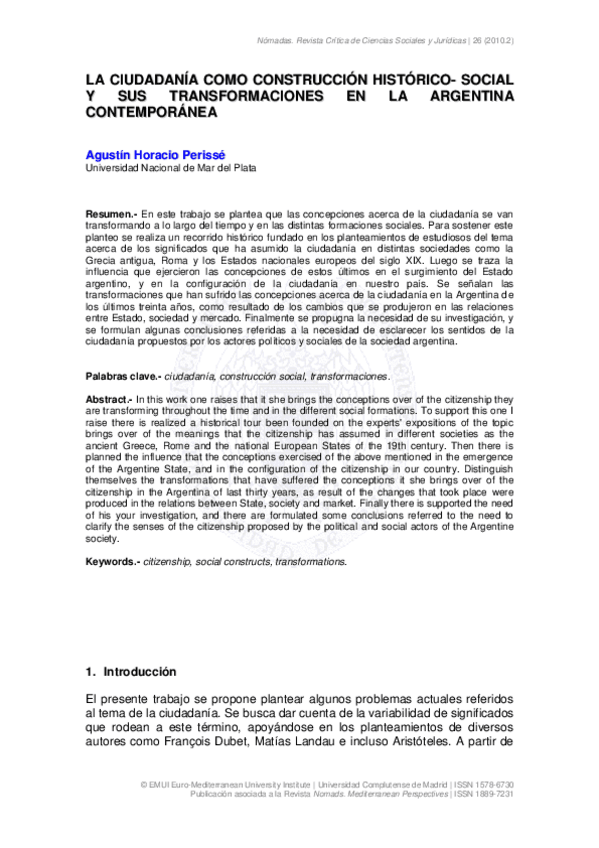 Nómadas. Revista Crítica de Ciencias Sociales y Jurídicas | 26 (2010.2)

LA CIUDADANÍA COMO CONSTRUCCIÓN HISTÓRICO- SOCIAL Y SUS TRANSFORMACIONES EN LA ARGENTINA CONTEMPORÁNEA

Agustín Horacio Perissé
Universidad Nacional de Mar del Plata

Resumen.- En este trabajo se plantea que las concepciones acerca de la ciudadanía se van transformando a lo largo del tiempo y en las distintas formaciones sociales. Para sostener este planteo se realiza un recorrido histórico fundado en los planteamientos de estudiosos del tema acerca de los significados que ha asumido la ciudadanía en distintas sociedades como la Grecia antigua, Roma y los Estados nacionales europeos del siglo XIX. Luego se traza la influencia que ejercieron las concepciones de estos últimos en el surgimiento del Estado argentino, y en la configuración de la ciudadanía en nuestro país. Se señalan las transformaciones que han sufrido las concepciones acerca de la ciudadanía en la Argentina de los últimos treinta años, como resultado de los cambios que se produjeron en las relaciones entre Estado, sociedad y mercado. Finalmente se propugna la necesidad de su investigación, y se formulan algunas conclusiones referidas a la necesidad de esclarecer los sentidos de la ciudadanía propuestos por los actores políticos y sociales de la sociedad argentina.

Palabras clave.- ciudadanía, construcción social, transformaciones.

Abstract.- In this work one raises that it she brings the conceptions over of the citizenship they are transforming throughout the time and in the different social formations. To support this one I raise there is realized a historical tour been founded on the experts' expositions of the topic brings over of the meanings that the citizenship has assumed in different societies as the ancient Greece, Rome and the national European States of the 19th century. Then there is planned the influence that the conceptions exercised of the above mentioned in the emergence of the Argentine State, and in the configuration of the citizenship in our country. Distinguish themselves the transformations that have suffered the conceptions it she brings over of the citizenship in the Argentina of last thirty years, as result of the changes that took place were produced in the relations between State, society and market. Finally there is supported the need of his your investigation, and there are formulated some conclusions referred to the need to clarify the senses of the citizenship proposed by the political and social actors of the Argentine society.

Keywords.- citizenship, social constructs, transformations.

1. Introducción

El presente trabajo se propone plantear algunos problemas actuales referidos al tema de la ciudadanía. Se busca dar cuenta de la variabilidad de significados que rodean a este término, apoyándose en los planteamientos de diversos autores como François Dubet, Matías Landau e incluso Aristóteles. A partir de

© EMUI Euro-Mediterranean University Institute | Universidad Complutense de Madrid | ISSN 1578-6730
Publicación asociada a la Revista Nomads. Mediterranean Perspectives | ISSN 1889-7231